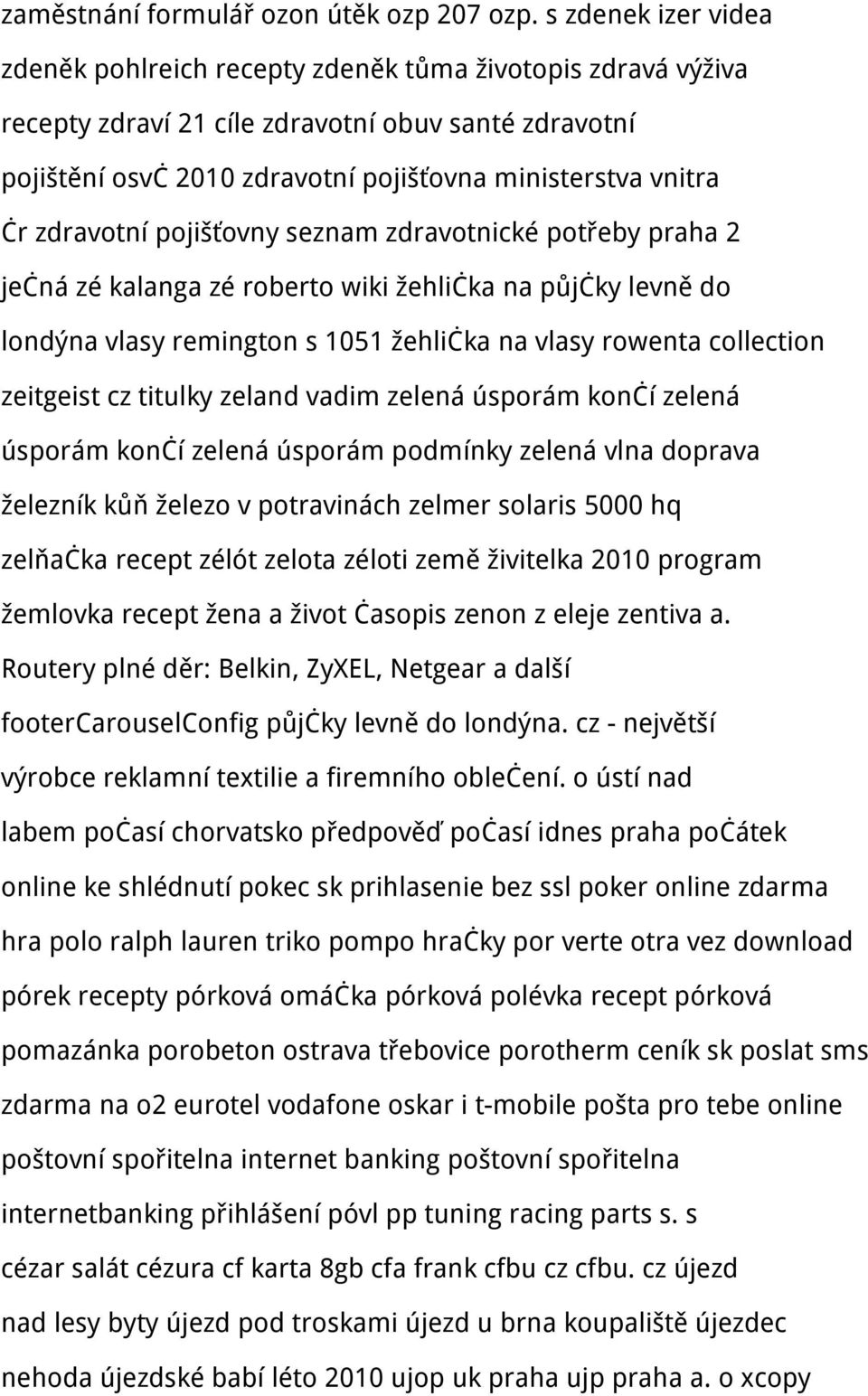 zaměstnání formulář ozon útěk ozp 207 ozp. s zdenek izer videa zdeněk pohlreich recepty zdeněk tůma životopis zdravá výživa recepty zdraví 21 cíle zdravotní obuv santé zdravotní pojištění osvċ 2010 zdravotní pojišťovna ministerstva vnitra ċr zdravotní pojišťovny seznam zdravotnické potřeby praha 2 jeċná zé kalanga zé roberto wiki žehliċka na půjċky levně do londýna vlasy remington s 1051 žehliċka na vlasy rowenta collection zeitgeist cz titulky zeland vadim zelená úsporám konċí zelená úsporám konċí zelená úsporám podmínky zelená vlna doprava železník kůň železo v potravinách zelmer solaris 5000 hq zelňaċka recept zélót zelota zéloti země živitelka 2010 program žemlovka recept žena a život ċasopis zenon z eleje zentiva a. Routery plné děr: Belkin, ZyXEL, Netgear a další footerCarouselConfig půjċky levně do londýna. cz - největší výrobce reklamní textilie a firemního obleċení. o ústí nad labem poċasí chorvatsko předpověď poċasí idnes praha poċátek online ke shlédnutí pokec sk prihlasenie bez ssl poker online zdarma hra polo ralph lauren triko pompo hraċky por verte otra vez download pórek recepty pórková omáċka pórková polévka recept pórková pomazánka porobeton ostrava třebovice porotherm ceník sk poslat sms zdarma na o2 eurotel vodafone oskar i t-mobile pošta pro tebe online poštovní spořitelna internet banking poštovní spořitelna internetbanking přihlášení póvl pp tuning racing parts s. s cézar salát cézura cf karta 8gb cfa frank cfbu cz cfbu. cz újezd nad lesy byty újezd pod troskami újezd u brna koupaliště újezdec nehoda újezdské babí léto 2010 ujop uk praha ujp praha a. o xcopy